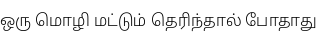 ஒரு மொழி மட்டும் தெரிந்தால் போதாது